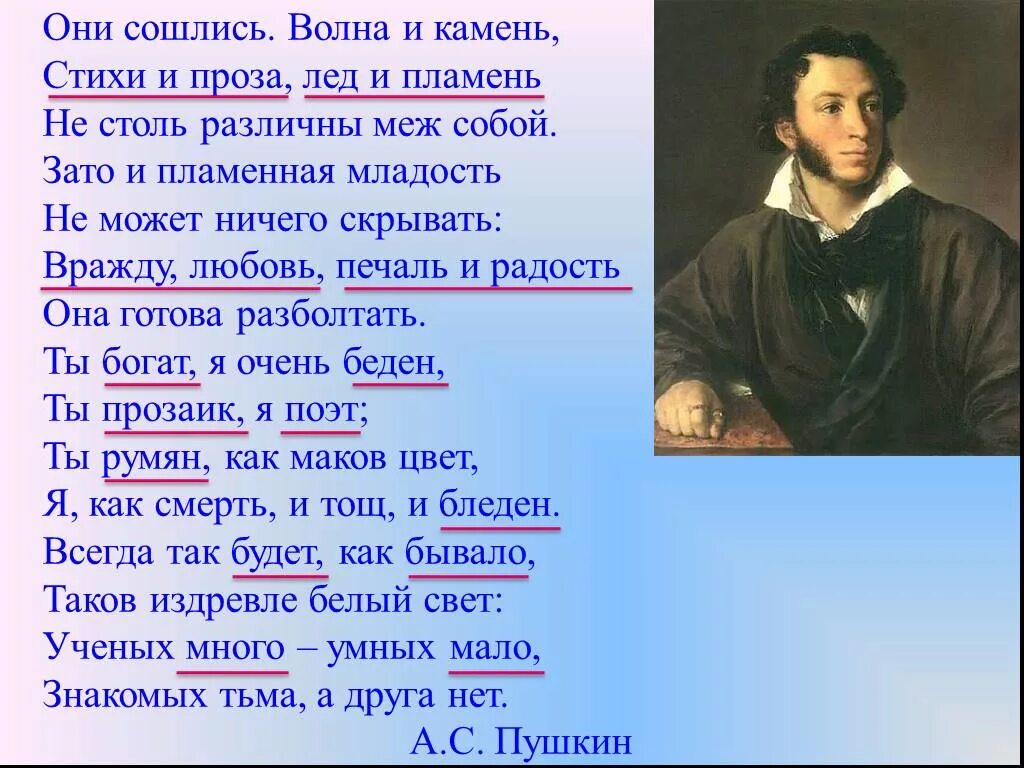 Они сошлись. Волна и камень,
Стихи и проза, лед и пламень
Не столь различны меж собой.
Зато и пламенная младость
Не может ничего скрывать:
Вражду, любовь, печаль и радость
Она готова разболтать.
Ты богат, я очень беден,
Ты прозаик, я поэт;
Ты румян, как маков цвет,
Я, как смерть, и тощ, и бледен.
Всегда так будет, как бывало,
Таков издревле белый свет:
Ученых много – умных мало,
Знакомых тьма, а друга нет.
А.С. Пушкин